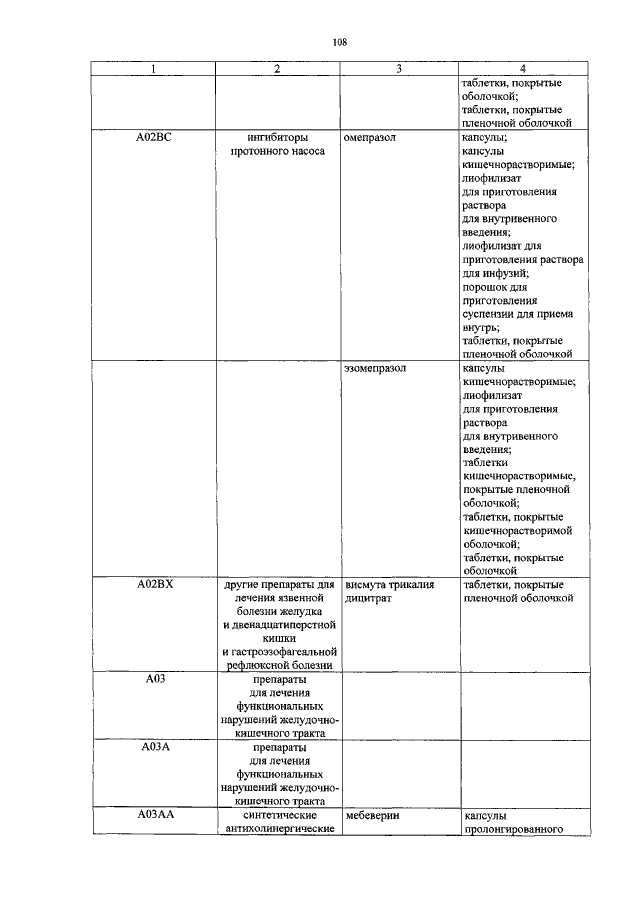 108

| 1 | 2 | 3 | 4 |
|---|---|---|---|
| | | | таблетки, покрытые оболочкой; таблетки, покрытые пленочной оболочкой |
| A02BC | ингибиторы протонного насоса | омепразол | капсулы; капсулы кишечнорастворимые; лиофилизат для приготовления раствора для внутривенного введения; лиофилизат для приготовления раствора для инфузий; порошок для приготовления суспензии для приема внутрь; таблетки, покрытые пленочной оболочкой |
| | | эзомепразол | капсулы кишечнорастворимые; лиофилизат для приготовления раствора для внутривенного введения; таблетки кишечнорастворимые, покрытые пленочной оболочкой; таблетки, покрытые кишечнорастворимой оболочкой; таблетки, покрытые оболочкой |
| A02BX | другие препараты для лечения язвенной болезни желудка и двенадцатиперстной кишки и гастроэзофагеальной рефлюксной болезни | висмута трикалия дицитрат | таблетки, покрытые пленочной оболочкой |
| A03 | препараты для лечения функциональных нарушений желудочно-кишечного тракта | | |
| A03A | препараты для лечения функциональных нарушений желудочно-кишечного тракта | | |
| A03AA | синтетические антихолинергические | мебеверин | капсулы пролонгированного |